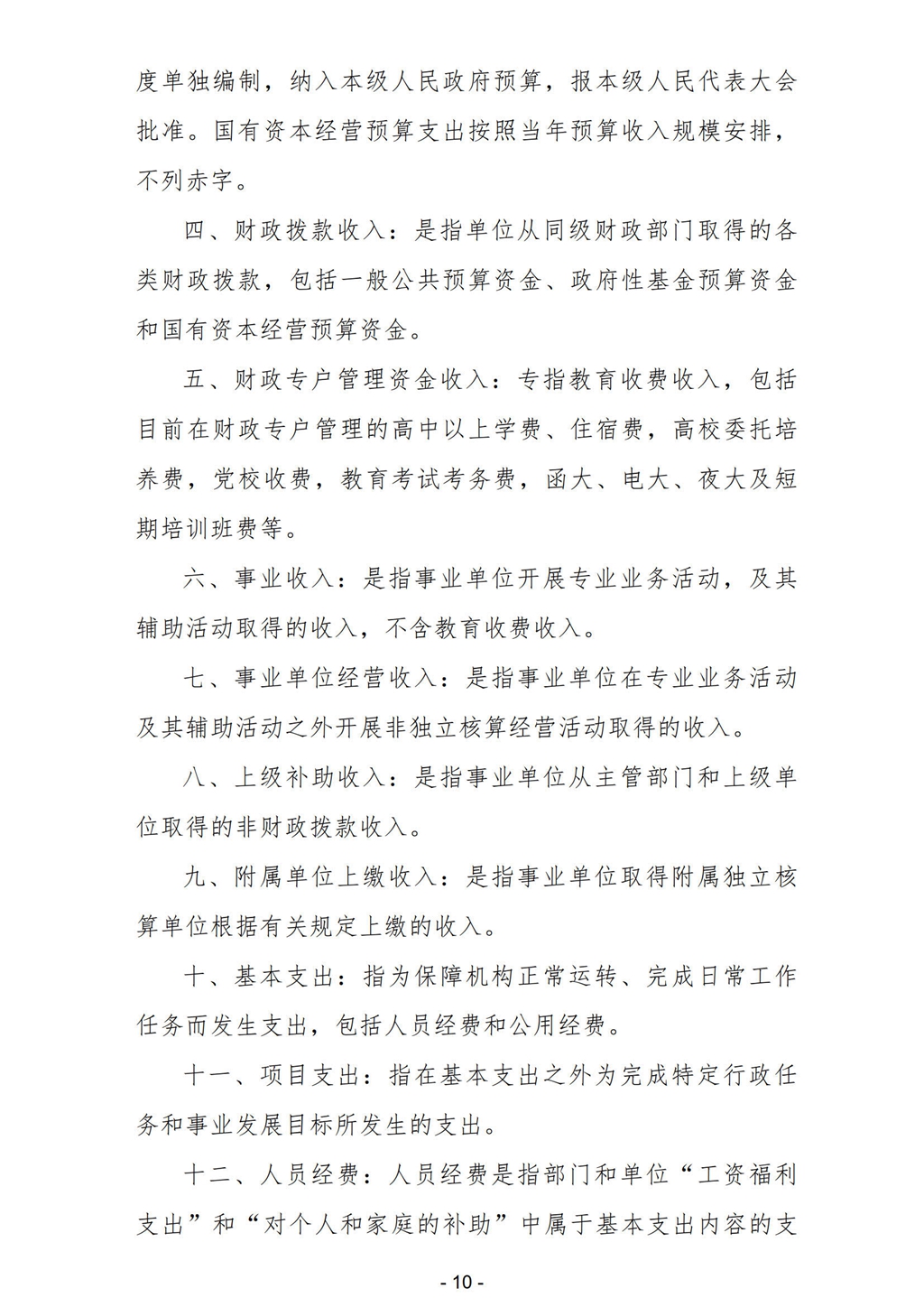 度单独编制，纳入本级人民政府预算，报本级人民代表大会批准。国有资本经营预算支出按照当年预算收入规模安排，不列赤字。

四、财政拨款收入：是指单位从同级财政部门取得的各类财政拨款，包括一般公共预算资金、政府性基金预算资金和国有资本经营预算资金。

五、财政专户管理资金收入：专指教育收费收入，包括目前在财政专户管理的高中以上学费、住宿费，高校委托培养费，党校收费，教育考试考务费，函大、电大、夜大及短期培训班费等。

六、事业收入：是指事业单位开展专业业务活动，及其辅助活动取得的收入，不含教育收费收入。

七、事业单位经营收入：是指事业单位在专业业务活动及其辅助活动之外开展非独立核算经营活动取得的收入。

八、上级补助收入：是指事业单位从主管部门和上级单位取得的非财政拨款收入。

九、附属单位上缴收入：是指事业单位取得附属独立核算单位根据有关规定上缴的收入。

十、基本支出：指为保障机构正常运转、完成日常工作任务而发生支出，包括人员经费和公用经费。

十一、项目支出：指在基本支出之外为完成特定行政任务和事业发展目标所发生的支出。

十二、人员经费：人员经费是指部门和单位“工资福利支出”和“对个人和家庭的补助”中属于基本支出内容的支

- 10 -